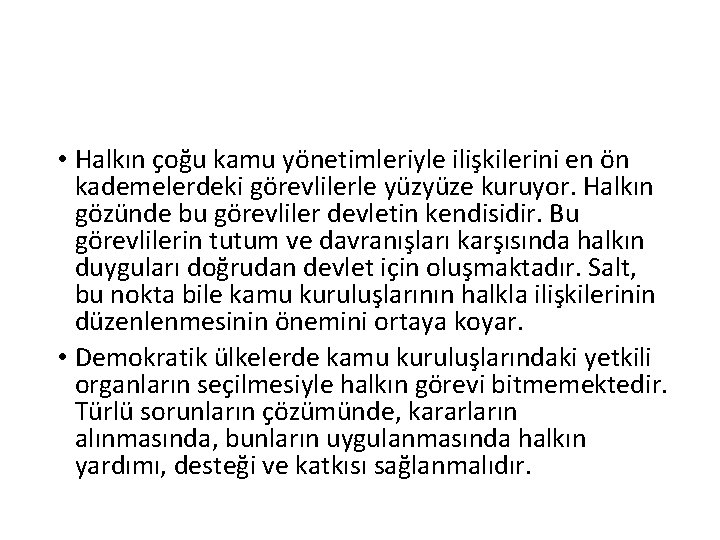 • Halkın çoğu kamu yönetimleriyle ilişkilerini en ön kademelerdeki görevlilerle yüzyüze kuruyor. Halkın gözünde bu görevliler devletin kendisidir. Bu görevlilerin tutum ve davranışları karşısında halkın duyguları doğrudan devlet için oluşmaktadır. Salt, bu nokta bile kamu kuruluşlarının halkla ilişkilerinin düzenlenmesinin önemini ortaya koyar.

• Demokratik ülkelerde kamu kuruluşlarındaki yetkili organların seçilmesiyle halkın görevi bitmemektedir. Türlü sorunların çözümünde, kararların alınmasında, bunların uygulanmasında halkın yardımı, desteği ve katkısı sağlanmalıdır.